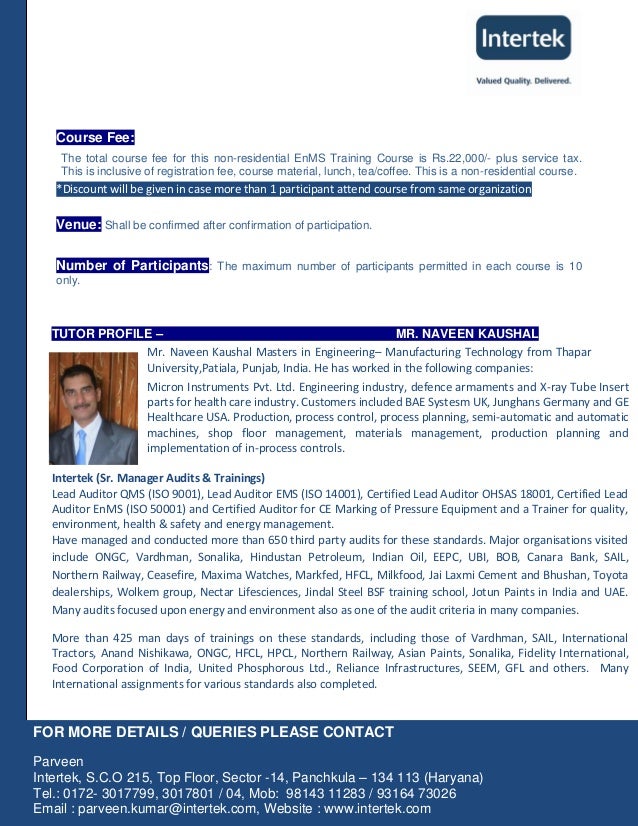 Intertek

Valued Quality. Delivered.

Course Fee:

The total course fee for this non-residential EnMS Training Course is Rs.22,000/- plus service tax. This is inclusive of registration fee, course material, lunch, tea/coffee. This is a non-residential course.

*Discount will be given in case more than 1 participant attend course from same organization

Venue: Shall be confirmed after confirmation of participation.

Number of Participants: The maximum number of participants permitted in each course is 10 only.

TUTOR PROFILE – MR. NAVEEN KAUSHAL

Mr. Naveen Kaushal Masters in Engineering– Manufacturing Technology from Thapar University,Patiala, Punjab, India. He has worked in the following companies:

Micron Instruments Pvt. Ltd. Engineering industry, defence armaments and X-ray Tube Insert parts for health care industry. Customers included BAE Systesm UK, Junghans Germany and GE Healthcare USA. Production, process control, process planning, semi-automatic and automatic machines, shop floor management, materials management, production planning and implementation of in-process controls.

Intertek (Sr. Manager Audits & Trainings)
Lead Auditor QMS (ISO 9001), Lead Auditor EMS (ISO 14001), Certified Lead Auditor OHSAS 18001, Certified Lead Auditor EnMS (ISO 50001) and Certified Auditor for CE Marking of Pressure Equipment and a Trainer for quality, environment, health & safety and energy management.
Have managed and conducted more than 650 third party audits for these standards. Major organisations visited include ONGC, Vardhman, Sonalika, Hindustan Petroleum, Indian Oil, EEPC, UBI, BOB, Canara Bank, SAIL, Northern Railway, Ceasefire, Maxima Watches, Markfed, HFCL, Milkfood, Jai Laxmi Cement and Bhushan, Toyota dealerships, Wolkem group, Nectar Lifesciences, Jindal Steel BSF training school, Jotun Paints in India and UAE. Many audits focused upon energy and environment also as one of the audit criteria in many companies.

More than 425 man days of trainings on these standards, including those of Vardhman, SAIL, International Tractors, Anand Nishikawa, ONGC, HFCL, HPCL, Northern Railway, Asian Paints, Sonalika, Fidelity International, Food Corporation of India, United Phosphorous Ltd., Reliance Infrastructures, SEEM, GFL and others. Many International assignments for various standards also completed.

FOR MORE DETAILS / QUERIES PLEASE CONTACT

Parveen
Intertek, S.C.O 215, Top Floor, Sector -14, Panchkula – 134 113 (Haryana)
Tel.: 0172- 3017799, 3017801 / 04, Mob: 98143 11283 / 93164 73026
Email : parveen.kumar@intertek.com, Website : www.intertek.com